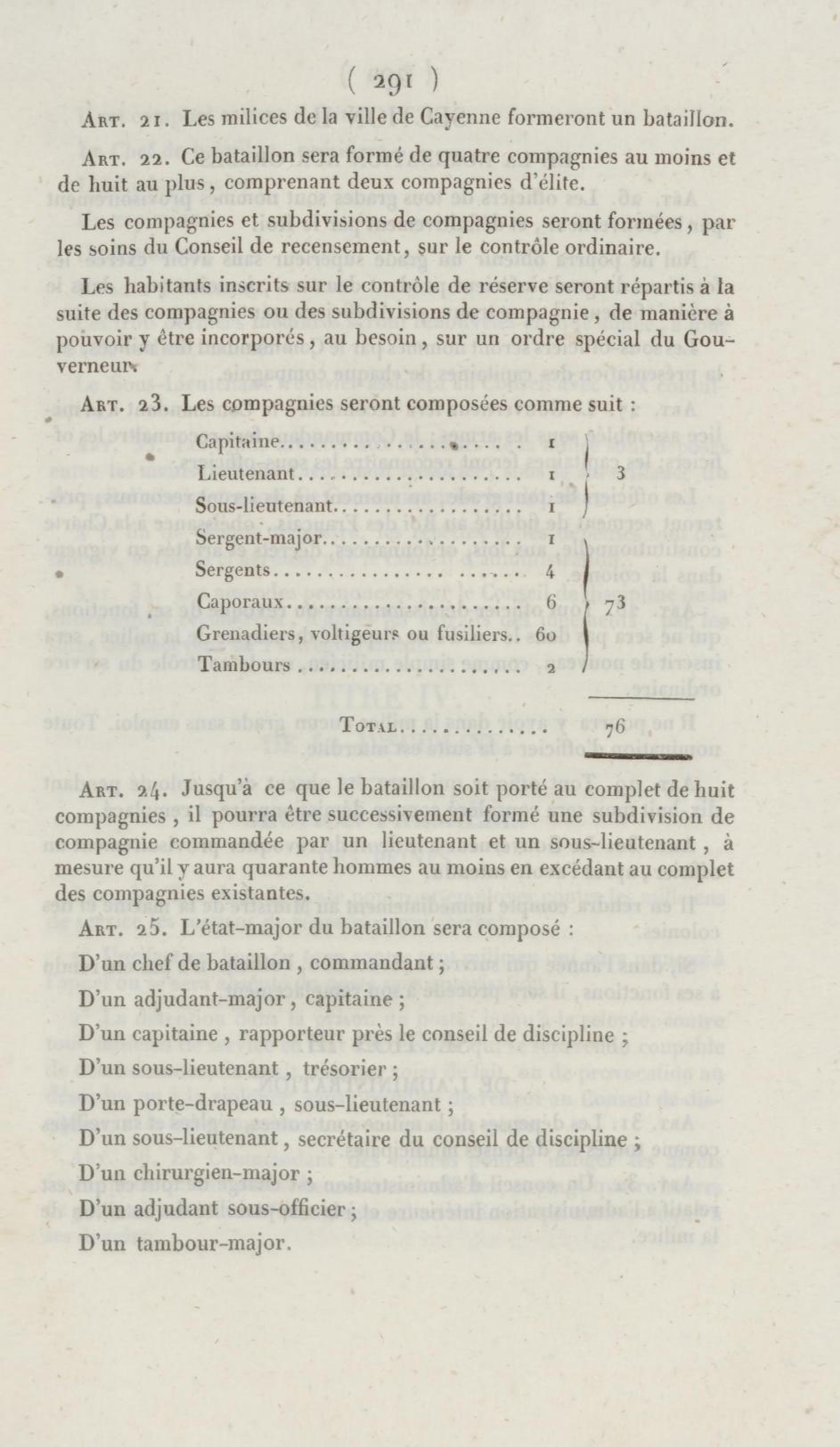 ( 291 )

Art. 21. Les milices de la ville de Cayenne formeront un bataillon.

Art. 22. Ce bataillon sera formé de quatre compagnies au moins et de huit au plus, comprenant deux compagnies d'élite.

Les compagnies et subdivisions de compagnies seront formées, par les soins du Conseil de recensement, sur le contrôle ordinaire.

Les habitants inscrits sur le contrôle de réserve seront répartis à la suite des compagnies ou des subdivisions de compagnie, de manière à pouvoir y être incorporés, au besoin, sur un ordre spécial du Gouverneur.

Art. 23. Les compagnies seront composées comme suit :

| | | |
|---|---|---|
| Capitaine | 1 | 3 |
| Lieutenant | 1 | |
| Sous-lieutenant | 1 | |
| Sergent-major | 1 | 73 |
| Sergents | 4 | |
| Caporaux | 6 | |
| Grenadiers, voltigeurs ou fusiliers | 60 | |
| Tambours | 2 | |
| Total | | 76 |

Art. 24. Jusqu'à ce que le bataillon soit porté au complet de huit compagnies, il pourra être successivement formé une subdivision de compagnie commandée par un lieutenant et un sous-lieutenant, à mesure qu'il y aura quarante hommes au moins en excédant au complet des compagnies existantes.

Art. 25. L'état-major du bataillon sera composé :

D'un chef de bataillon, commandant ;

D'un adjudant-major, capitaine ;

D'un capitaine, rapporteur près le conseil de discipline ;

D'un sous-lieutenant, trésorier ;

D'un porte-drapeau, sous-lieutenant ;

D'un sous-lieutenant, secrétaire du conseil de discipline ;

D'un chirurgien-major ;

D'un adjudant sous-officier ;

D'un tambour-major.